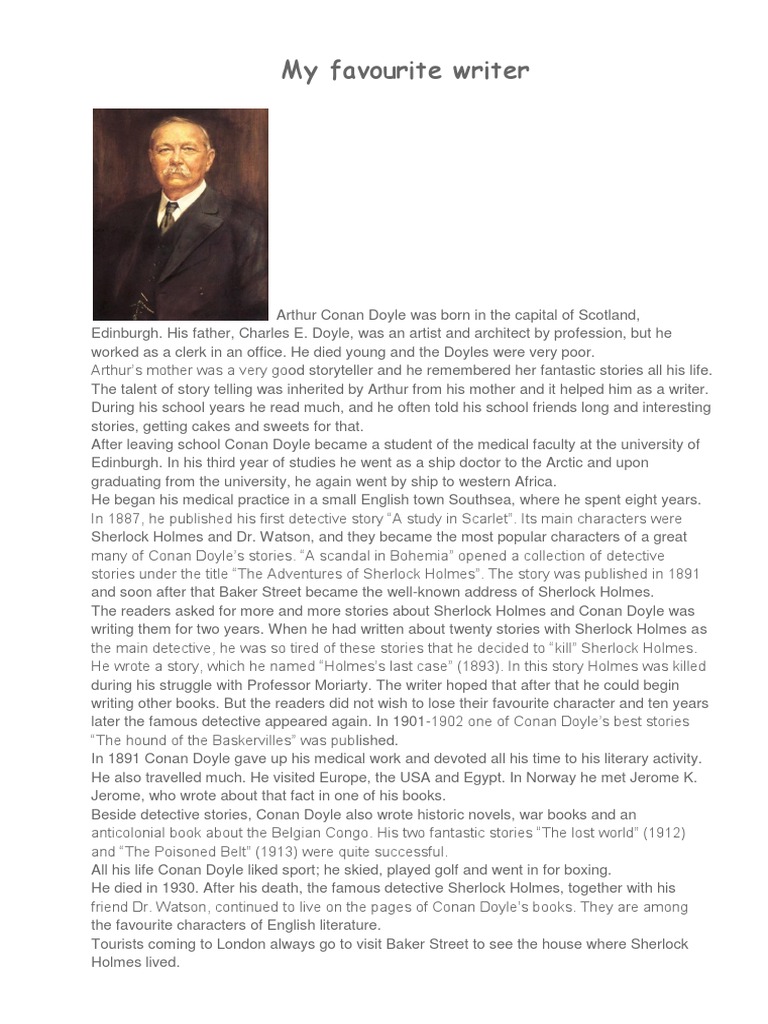 My favourite writer

Arthur Conan Doyle was born in the capital of Scotland, Edinburgh. His father, Charles E. Doyle, was an artist and architect by profession, but he worked as a clerk in an office. He died young and the Doyles were very poor.
Arthur's mother was a very good storyteller and he remembered her fantastic stories all his life. The talent of story telling was inherited by Arthur from his mother and it helped him as a writer. During his school years he read much, and he often told his school friends long and interesting stories, getting cakes and sweets for that.
After leaving school Conan Doyle became a student of the medical faculty at the university of Edinburgh. In his third year of studies he went as a ship doctor to the Arctic and upon graduating from the university, he again went by ship to western Africa.
He began his medical practice in a small English town Southsea, where he spent eight years.
In 1887, he published his first detective story "A study in Scarlet". Its main characters were Sherlock Holmes and Dr. Watson, and they became the most popular characters of a great many of Conan Doyle's stories. "A scandal in Bohemia" opened a collection of detective stories under the title "The Adventures of Sherlock Holmes". The story was published in 1891 and soon after that Baker Street became the well-known address of Sherlock Holmes.
The readers asked for more and more stories about Sherlock Holmes and Conan Doyle was writing them for two years. When he had written about twenty stories with Sherlock Holmes as the main detective, he was so tired of these stories that he decided to "kill" Sherlock Holmes. He wrote a story, which he named "Holmes's last case" (1893). In this story Holmes was killed during his struggle with Professor Moriarty. The writer hoped that after that he could begin writing other books. But the readers did not wish to lose their favourite character and ten years later the famous detective appeared again. In 1901-1902 one of Conan Doyle's best stories "The hound of the Baskervilles" was published.
In 1891 Conan Doyle gave up his medical work and devoted all his time to his literary activity. He also travelled much. He visited Europe, the USA and Egypt. In Norway he met Jerome K. Jerome, who wrote about that fact in one of his books.
Beside detective stories, Conan Doyle also wrote historic novels, war books and an anticolonial book about the Belgian Congo. His two fantastic stories "The lost world" (1912) and "The Poisoned Belt" (1913) were quite successful.
All his life Conan Doyle liked sport; he skied, played golf and went in for boxing.
He died in 1930. After his death, the famous detective Sherlock Holmes, together with his friend Dr. Watson, continued to live on the pages of Conan Doyle's books. They are among the favourite characters of English literature.
Tourists coming to London always go to visit Baker Street to see the house where Sherlock Holmes lived.